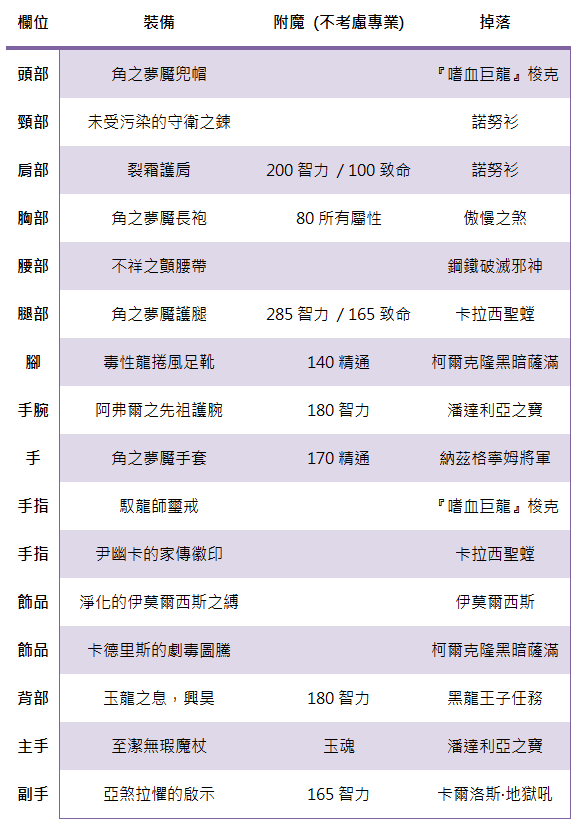 | 欄位 | 裝備 | 附魔 (不考慮專業) | 掉落 |
|---|---|---|---|
| 頭部 | 角之夢魘兜帽 | | 『嗜血巨龍』梭克 |
| 頸部 | 未受污染的守衛之鍊 | | 諾努衫 |
| 肩部 | 裂霜護肩 | 200 智力 / 100 致命 | 諾努衫 |
| 胸部 | 角之夢魘長袍 | 80 所有屬性 | 傲慢之煞 |
| 腰部 | 不祥之顫腰帶 | | 鋼鐵破滅邪神 |
| 腿部 | 角之夢魘護腿 | 285 智力 / 165 致命 | 卡拉西聖螳 |
| 腳 | 毒性龍捲風足靴 | 140 精通 | 柯爾克隆黑暗薩滿 |
| 手腕 | 阿弗爾之先祖護腕 | 180 智力 | 潘達利亞之寶 |
| 手 | 角之夢魘手套 | 170 精通 | 納茲格寧姆將軍 |
| 手指 | 馭龍師璽戒 | | 『嗜血巨龍』梭克 |
| 手指 | 尹幽卡的家傳徽印 | | 卡拉西聖螳 |
| 飾品 | 淨化的伊莫爾西斯之縛 | | 伊莫爾西斯 |
| 飾品 | 卡德里斯的劇毒圖騰 | | 柯爾克隆黑暗薩滿 |
| 背部 | 玉龍之息，興昊 | 180 智力 | 黑龍王子任務 |
| 主手 | 至潔無瑕魔杖 | 玉魂 | 潘達利亞之寶 |
| 副手 | 亞煞拉懼的啟示 | 165 智力 | 卡爾洛斯·地獄吼 |